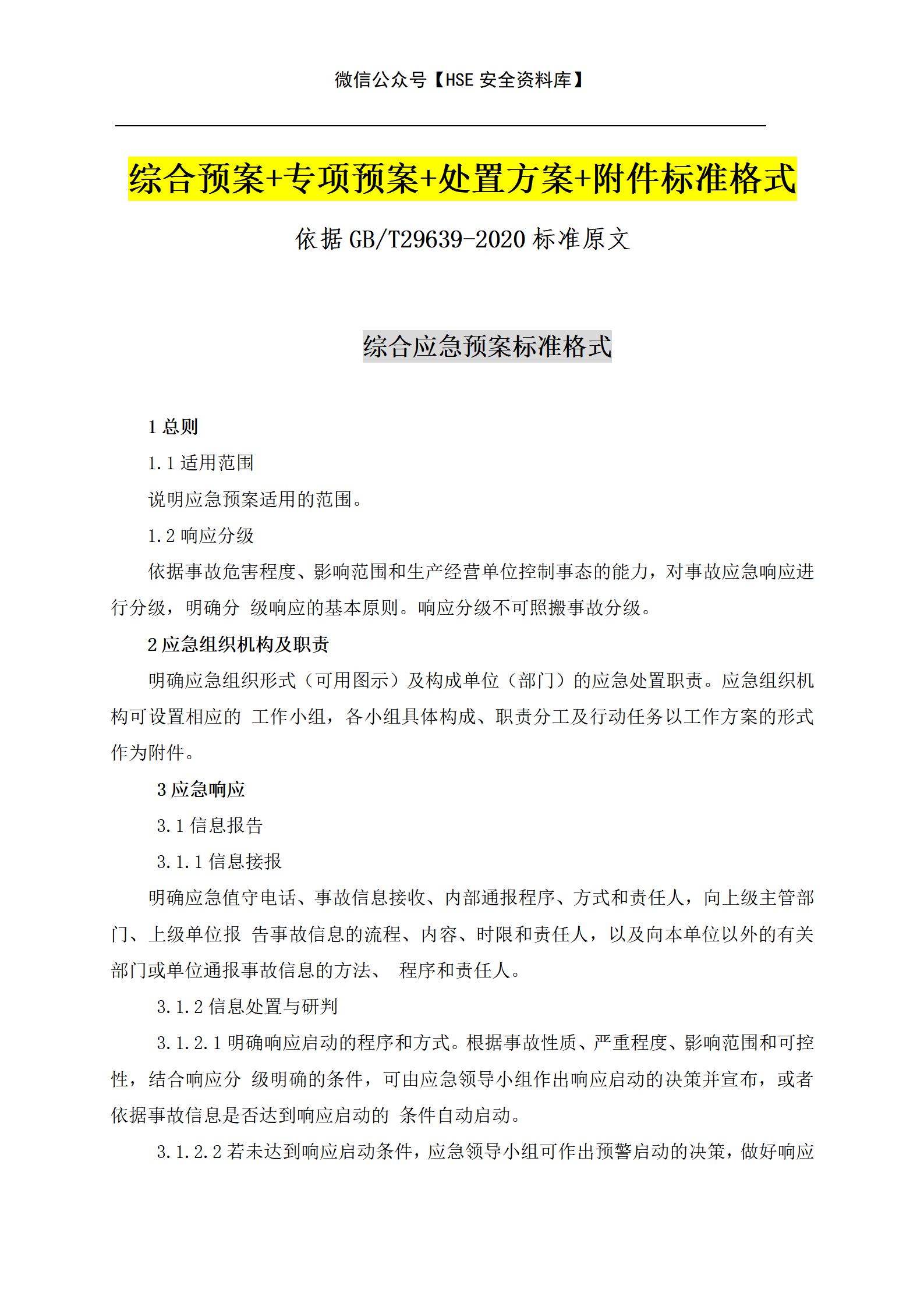 微信公众号【HSE 安全资料库】

综合预案+专项预案+处置方案+附件标准格式

依据 GB/T29639-2020 标准原文

综合应急预案标准格式

1 总则

1.1 适用范围

说明应急预案适用的范围。

1.2 响应分级

依据事故危害程度、影响范围和生产经营单位控制事态的能力，对事故应急响应进行分级，明确分 级响应的基本原则。响应分级不可照搬事故分级。

2 应急组织机构及职责

明确应急组织形式（可用图示）及构成单位（部门）的应急处置职责。应急组织机构可设置相应的 工作小组，各小组具体构成、职责分工及行动任务以工作方案的形式作为附件。

3 应急响应

3.1 信息报告

3.1.1 信息接报

明确应急值守电话、事故信息接收、内部通报程序、方式和责任人，向上级主管部门、上级单位报 告事故信息的流程、内容、时限和责任人，以及向本单位以外的有关部门或单位通报事故信息的方法、 程序和责任人。

3.1.2 信息处置与研判

3.1.2.1 明确响应启动的程序和方式。根据事故性质、严重程度、影响范围和可控性，结合响应分 级明确的条件，可由应急领导小组作出响应启动的决策并宣布，或者依据事故信息是否达到响应启动的 条件自动启动。

3.1.2.2 若未达到响应启动条件，应急领导小组可作出预警启动的决策，做好响应